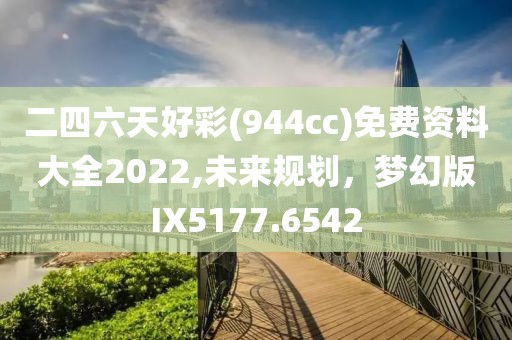 二四六天好彩(944cc)免费资料大全2022,未来规划，梦幻版IX5177.6542